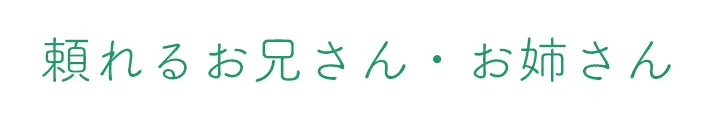 頼れるお兄さん・お姉さん